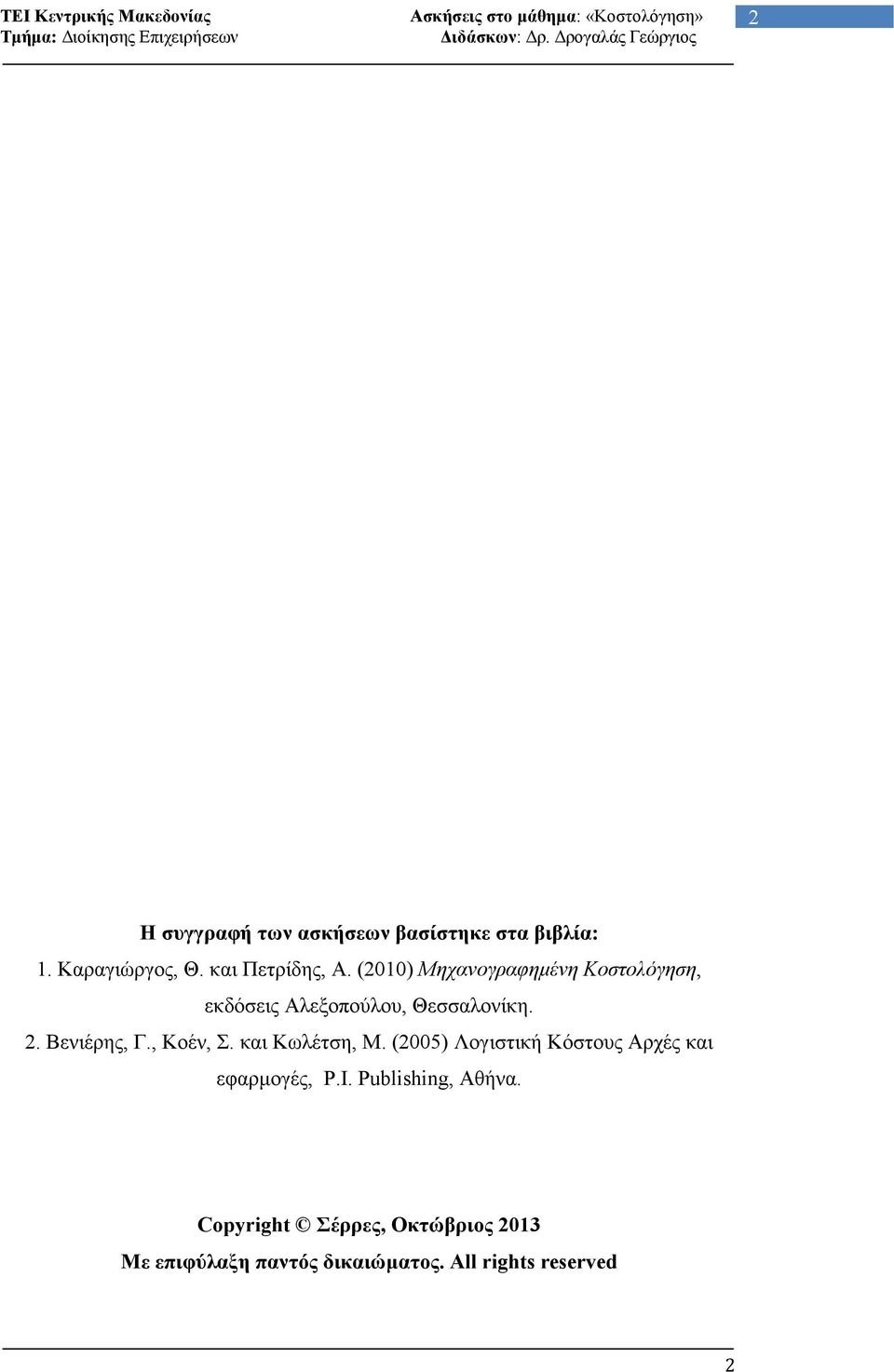 ΤΕΙ Κεντρικής Μακεδονίας
Τμήμα: Διοίκησης Επιχειρήσεων

Ασκήσεις στο μάθημα: «Κοστολόγηση»
Διδάσκων: Δρ. Δρογαλάς Γεώργιος

2

Η συγγραφή των ασκήσεων βασίστηκε στα βιβλία:

1. Καραγιώργος, Θ. και Πετρίδης, Α. (2010) Μηχανογραφημένη Κοστολόγηση, εκδόσεις Αλεξοπούλου, Θεσσαλονίκη.

2. Βενιέρης, Γ., Κοέν, Σ. και Κωλέτση, Μ. (2005) Λογιστική Κόστους Αρχές και εφαρμογές, P.I. Publishing, Αθήνα.

Copyright © Σέρρες, Οκτώβριος 2013
Με επιφύλαξη παντός δικαιώματος. All rights reserved

2